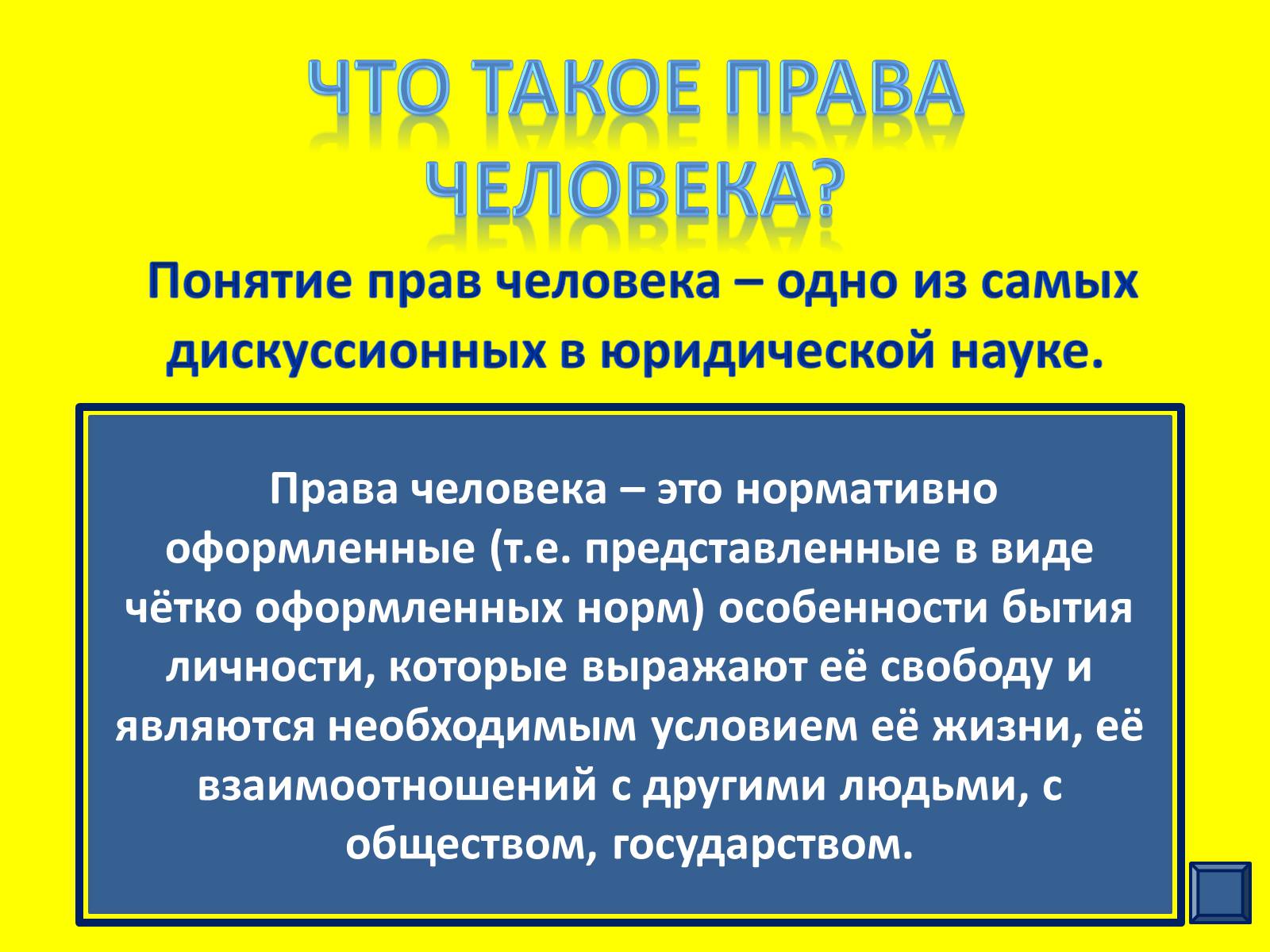 ЧТО ТАКОЕ ПРАВА ЧЕЛОВЕКА?

Понятие прав человека – одно из самых дискуссионных в юридической науке.

Права человека – это нормативно оформленные (т.е. представленные в виде чётко оформленных норм) особенности бытия личности, которые выражают её свободу и являются необходимым условием её жизни, её взаимоотношений с другими людьми, с обществом, государством.